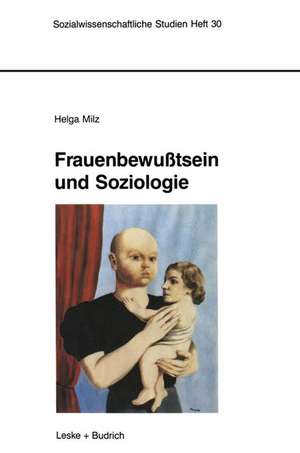 Sozialwissenschaftliche Studien Heft 30

Helga Milz

Frauenbewußtsein und Soziologie

Leske + Budrich